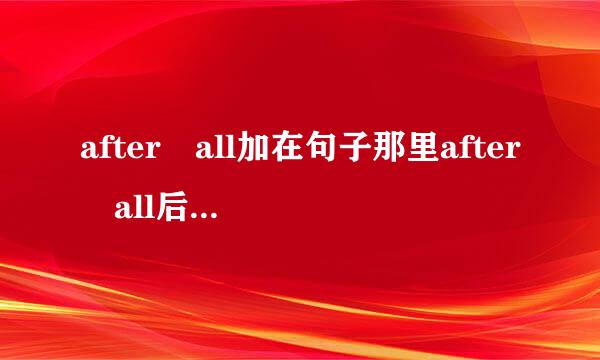 after　all加在句子那里after　all后...